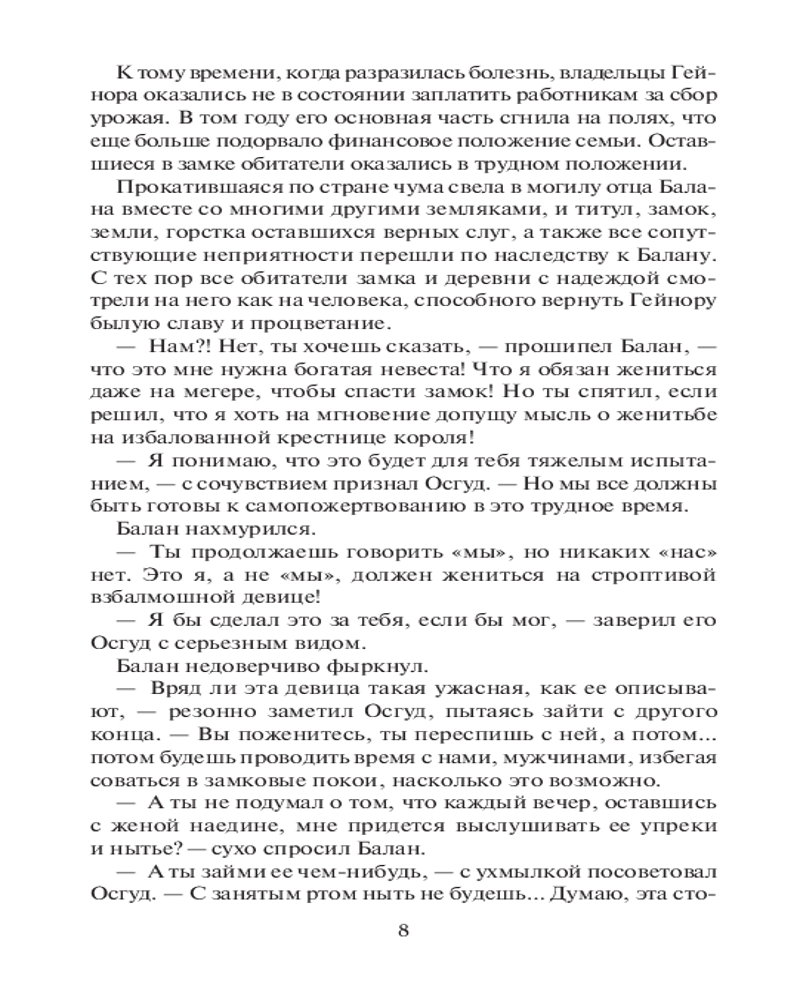 К тому времени, когда разразилась болезнь, владельцы Гейнора оказались не в состоянии заплатить работникам за сбор урожая. В том году его основная часть сгнила на полях, что еще больше подорвало финансовое положение семьи. Оставшиеся в замке обитатели оказались в трудном положении.

Прокатившаяся по стране чума свела в могилу отца Балана вместе со многими другими земляками, и титул, замок, земли, горстка оставшихся верных слуг, а также все сопутствующие неприятности перешли по наследству к Балану. С тех пор все обитатели замка и деревни с надеждой смотрели на него как на человека, способного вернуть Гейнору былую славу и процветание.

— Нам?! Нет, ты хочешь сказать, — прошипел Балан, — что это мне нужна богатая невеста! Что я обязан жениться даже на мегере, чтобы спасти замок! Но ты спятил, если решил, что я хоть на мгновение допущу мысль о женитьбе на избалованной крестнице короля!

— Я понимаю, что это будет для тебя тяжелым испытанием, — с сочувствием признал Осгуд. — Но мы все должны быть готовы к самопожертвованию в это трудное время.

Балан нахмурился.

— Ты продолжаешь говорить «мы», но никаких «нас» нет. Это я, а не «мы», должен жениться на строптивой взбалмошной девице!

— Я бы сделал это за тебя, если бы мог, — заверил его Осгуд с серьезным видом.

Балан недоверчиво фыркнул.

— Вряд ли эта девица такая ужасная, как ее описывают, — резонно заметил Осгуд, пытаясь зайти с другого конца. — Вы поженитесь, ты переспишь с ней, а потом... потом будешь проводить время с нами, мужчинами, избегая соваться в замковые покои, насколько это возможно.

— А ты не подумал о том, что каждый вечер, оставшись с женой наедине, мне придется выслушивать ее упреки и нытье? — сухо спросил Балан.

— А ты займи ее чем-нибудь, — с ухмылкой посоветовал Осгуд. — С занятым ртом ныть не будешь... Думаю, эта сто-

8